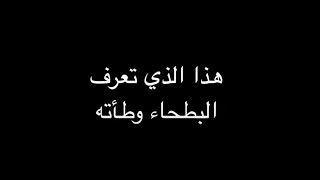 هذا الذي تعرف
البطحاء وطأته